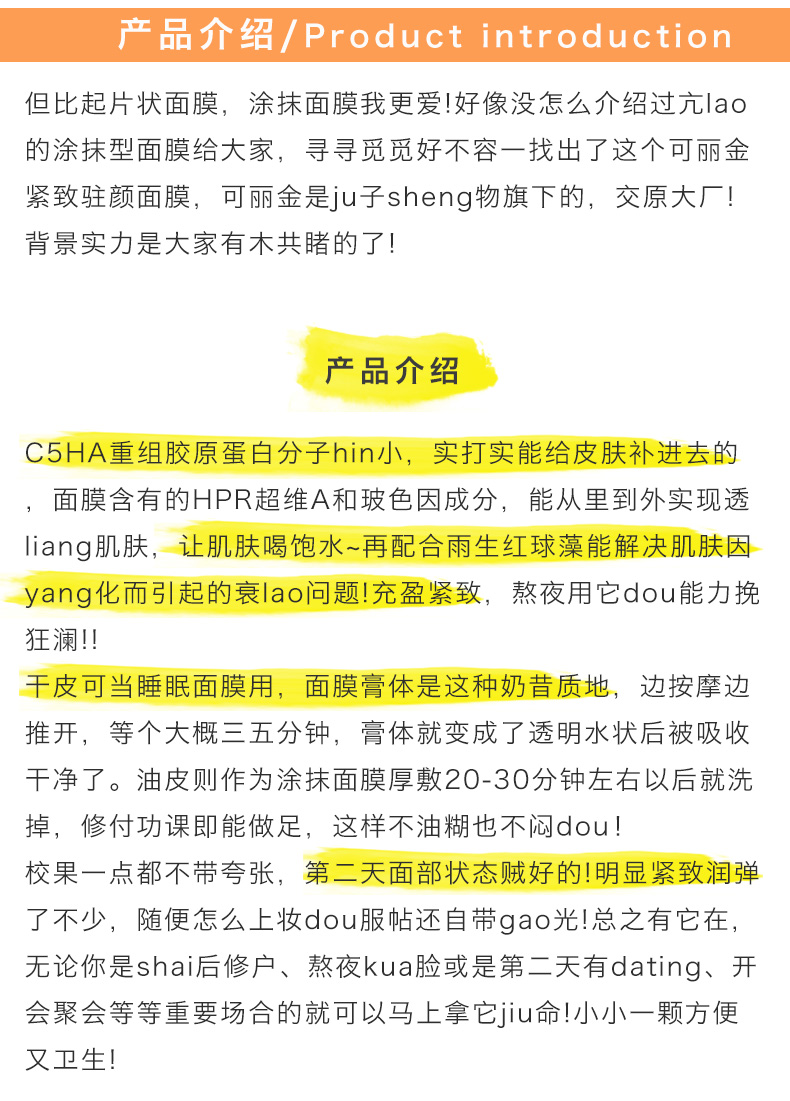 产品介绍/Product introduction

但比起片状面膜，涂抹面膜我更爱!好像没怎么介绍过亢lao的涂抹型面膜给大家，寻寻觅觅好不容一找出了这个可丽金紧致驻颜面膜，可丽金是ju子sheng物旗下的，交原大厂!背景实力是大家有木共睹的了!

产品介绍

C5HA重组胶原蛋白分子hin小，实打实能给皮肤补进去的，面膜含有的HPR超维A和玻色因成分，能从里到外实现透liang肌肤，让肌肤喝饱水~再配合雨生红球藻能解决肌肤因yang化而引起的衰lao问题!充盈紧致，熬夜用它dou能力挽狂澜!!
干皮可当睡眠面膜用，面膜膏体是这种奶昔质地，边按摩边推开，等个大概三五分钟，膏体就变成了透明水状后被吸收干净了。油皮则作为涂抹面膜厚敷20-30分钟左右以后就洗掉，修付功课即能做足，这样不油糊也不闷dou!
校果一点都不带夸张，第二天面部状态贼好的!明显紧致润弹了不少，随便怎么上妆dou服帖还自带gao光!总之有它在，无论你是shai后修户、熬夜kua脸或是第二天有dating、开会聚会等等重要场合的就可以马上拿它jiu命!小小一颗方便又卫生!